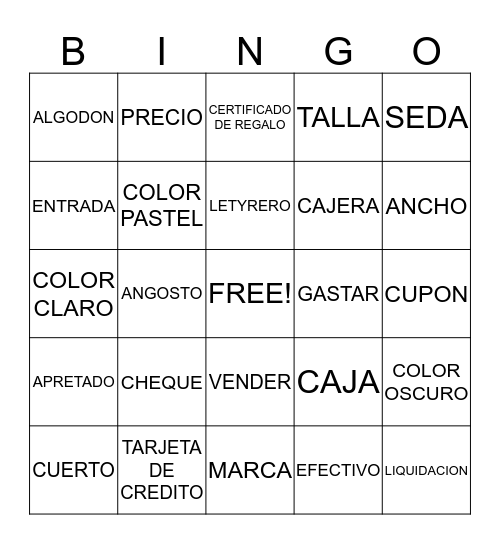 | B | I | N | G | O |
|---|---|---|---|---|
| ALGODON | PRECIO | CERTIFICADO DE REGALO | TALLA | SEDA |
| ENTRADA | COLOR PASTEL | LETYRERO | CAJERA | ANCHO |
| COLOR CLARO | ANGOSTO | FREE! | GASTAR | CUPON |
| APRETADO | CHEQUE | VENDER | CAJA | COLOR OSCURO |
| CUERTO | TARJETA DE CREDITO | MARCA | EFECTIVO | LIQUIDACION |